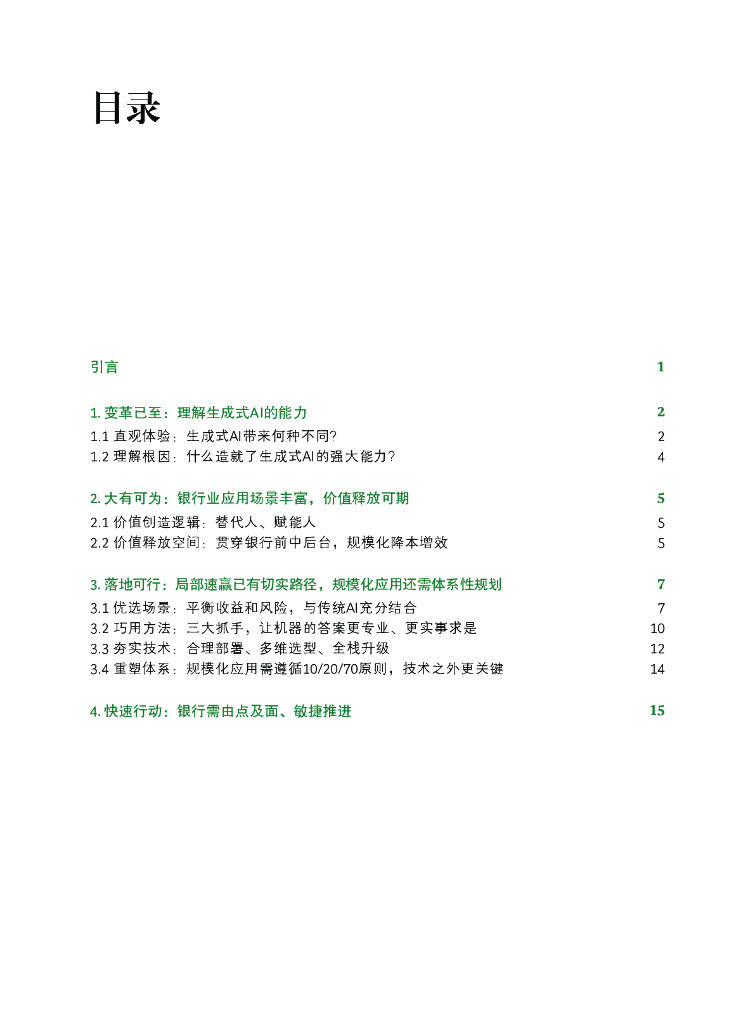 目录

引言 1

1. 变革已至：理解生成式AI的能力 2

1.1 直观体验：生成式AI带来何种不同？ 2

1.2 理解根因：什么造就了生成式AI的强大能力？ 4

2. 大有可为：银行业应用场景丰富，价值释放可期 5

2.1 价值创造逻辑：替代人、赋能人 5

2.2 价值释放空间：贯穿银行前中后台，规模化降本增效 5

3. 落地可行：局部速赢已有切实路径，规模化应用还需体系性规划 7

3.1 优选场景：平衡收益和风险，与传统AI充分结合 7

3.2 巧用方法：三大抓手，让机器的答案更专业、更实事求是 10

3.3 夯实技术：合理部署、多维选型、全栈升级 12

3.4 重塑体系：规模化应用需遵循10/20/70原则，技术之外更关键 14

4. 快速行动：银行需由点及面、敏捷推进 15